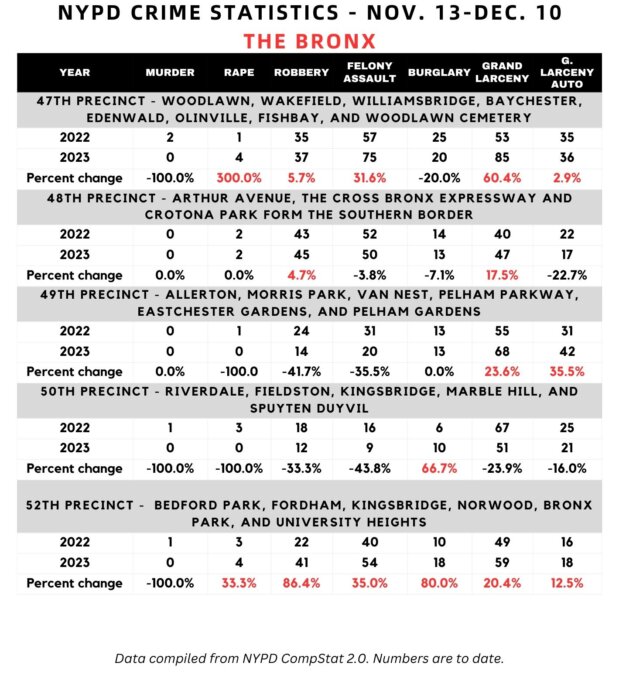 NYPD CRIME STATISTICS - NOV. 13-DEC. 10
THE BRONX

| YEAR | MURDER | RAPE | ROBBERY | FELONY ASSAULT | BURGLARY | GRAND LARCENY | G. LARCENY AUTO |
|---|---|---|---|---|---|---|---|
| 47TH PRECINCT - WOODLAWN, WAKEFIELD, WILLIAMSBRIDGE, BAYCHESTER, EDENWALD, OLINVILLE, FISHBAY, AND WOODLAWN CEMETERY | | | | | | | |
| 2022 | 2 | 1 | 35 | 57 | 25 | 53 | 35 |
| 2023 | 0 | 4 | 37 | 75 | 20 | 85 | 36 |
| Percent change | -100.0% | 300.0% | 5.7% | 31.6% | -20.0% | 60.4% | 2.9% |
| 48TH PRECINCT - ARTHUR AVENUE, THE CROSS BRONX EXPRESSWAY AND CROTONA PARK FORM THE SOUTHERN BORDER | | | | | | | |
| 2022 | 0 | 2 | 43 | 52 | 14 | 40 | 22 |
| 2023 | 0 | 2 | 45 | 50 | 13 | 47 | 17 |
| Percent change | 0.0% | 0.0% | 4.7% | -3.8% | -7.1% | 17.5% | -22.7% |
| 49TH PRECINCT - ALLERTON, MORRIS PARK, VAN NEST, PELHAM PARKWAY, EASTCHESTER GARDENS, AND PELHAM GARDENS | | | | | | | |
| 2022 | 0 | 1 | 24 | 31 | 13 | 55 | 31 |
| 2023 | 0 | 0 | 14 | 20 | 13 | 68 | 42 |
| Percent change | 0.0% | -100.0 | -41.7% | -35.5% | 0.0% | 23.6% | 35.5% |
| 50TH PRECINCT - RIVERDALE, FIELDSTON, KINGSBRIDGE, MARBLE HILL, AND SPUYTEN DUYVIL | | | | | | | |
| 2022 | 1 | 3 | 18 | 16 | 6 | 67 | 25 |
| 2023 | 0 | 0 | 12 | 9 | 10 | 51 | 21 |
| Percent change | -100.0% | -100.0% | -33.3% | -43.8% | 66.7% | -23.9% | -16.0% |
| 52TH PRECINCT - BEDFORD PARK, FORDHAM, KINGSBRIDGE, NORWOOD, BRONX PARK, AND UNIVERSITY HEIGHTS | | | | | | | |
| 2022 | 1 | 3 | 22 | 40 | 10 | 49 | 16 |
| 2023 | 0 | 4 | 41 | 54 | 18 | 59 | 18 |
| Percent change | -100.0% | 33.3% | 86.4% | 35.0% | 80.0% | 20.4% | 12.5% |

Data compiled from NYPD CompStat 2.0. Numbers are to date.